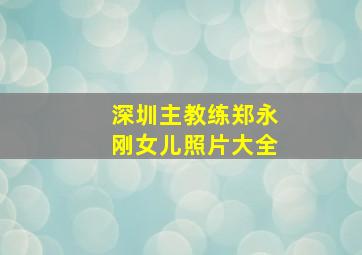 深圳主教练郑永刚女儿照片大全